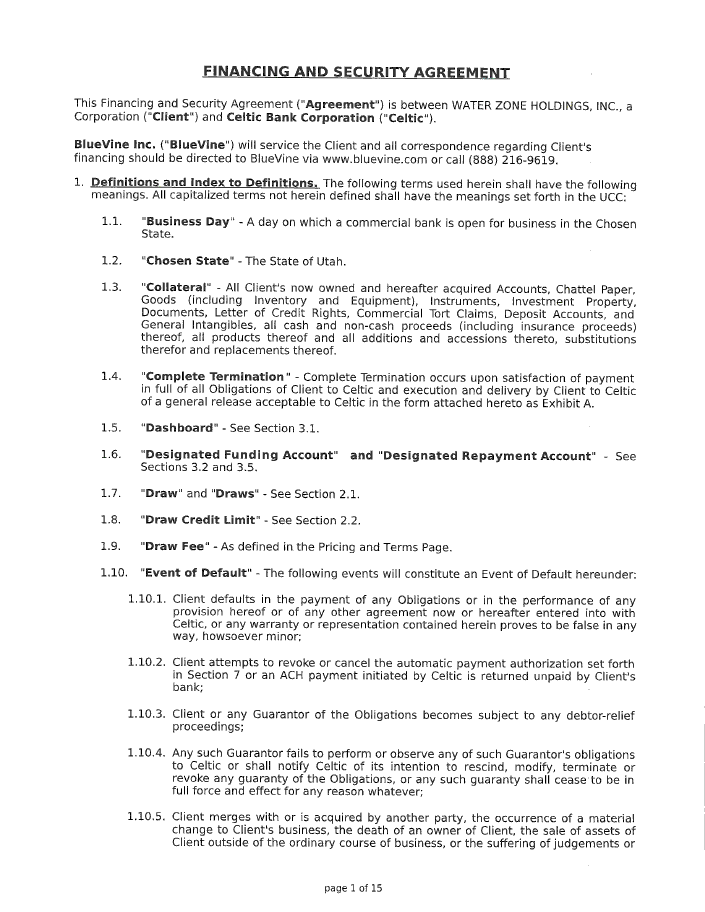 FINANCING AND SECURITY AGREEMENT

This Financing and Security Agreement ("Agreement") is between WATER ZONE HOLDINGS, INC., a Corporation ("Client") and Celtic Bank Corporation ("Celtic").

BlueVine Inc. ("BlueVine") will service the Client and all correspondence regarding Client's financing should be directed to BlueVine via www.bluevine.com or call (888) 216-9619.

1. Definitions and Index to Definitions. The following terms used herein shall have the following meanings. All capitalized terms not herein defined shall have the meanings set forth in the UCC:

1.1. "Business Day" - A day on which a commercial bank is open for business in the Chosen State.

1.2. "Chosen State" - The State of Utah.

1.3. "Collateral" - All Client's now owned and hereafter acquired Accounts, Chattel Paper, Goods (including Inventory and Equipment), Instruments, Investment Property, Documents, Letter of Credit Rights, Commercial Tort Claims, Deposit Accounts, and General Intangibles, all cash and non-cash proceeds (including insurance proceeds) thereof, all products thereof and all additions and accessions thereto, substitutions therefor and replacements thereof.

1.4. "Complete Termination" - Complete Termination occurs upon satisfaction of payment in full of all Obligations of Client to Celtic and execution and delivery by Client to Celtic of a general release acceptable to Celtic in the form attached hereto as Exhibit A.

1.5. "Dashboard" - See Section 3.1.

1.6. "Designated Funding Account" and "Designated Repayment Account" - See Sections 3.2 and 3.5.

1.7. "Draw" and "Draws" - See Section 2.1.

1.8. "Draw Credit Limit" - See Section 2.2.

1.9. "Draw Fee" - As defined in the Pricing and Terms Page.

1.10. "Event of Default" - The following events will constitute an Event of Default hereunder:

1.10.1. Client defaults in the payment of any Obligations or in the performance of any provision hereof or of any other agreement now or hereafter entered into with Celtic, or any warranty or representation contained herein proves to be false in any way, howsoever minor;

1.10.2. Client attempts to revoke or cancel the automatic payment authorization set forth in Section 7 or an ACH payment initiated by Celtic is returned unpaid by Client's bank;

1.10.3. Client or any Guarantor of the Obligations becomes subject to any debtor-relief proceedings;

1.10.4. Any such Guarantor fails to perform or observe any of such Guarantor's obligations to Celtic or shall notify Celtic of its intention to rescind, modify, terminate or revoke any guaranty of the Obligations, or any such guaranty shall cease to be in full force and effect for any reason whatever;

1.10.5. Client merges with or is acquired by another party, the occurrence of a material change to Client's business, the death of an owner of Client, the sale of assets of Client outside of the ordinary course of business, or the suffering of judgements or

page 1 of 15